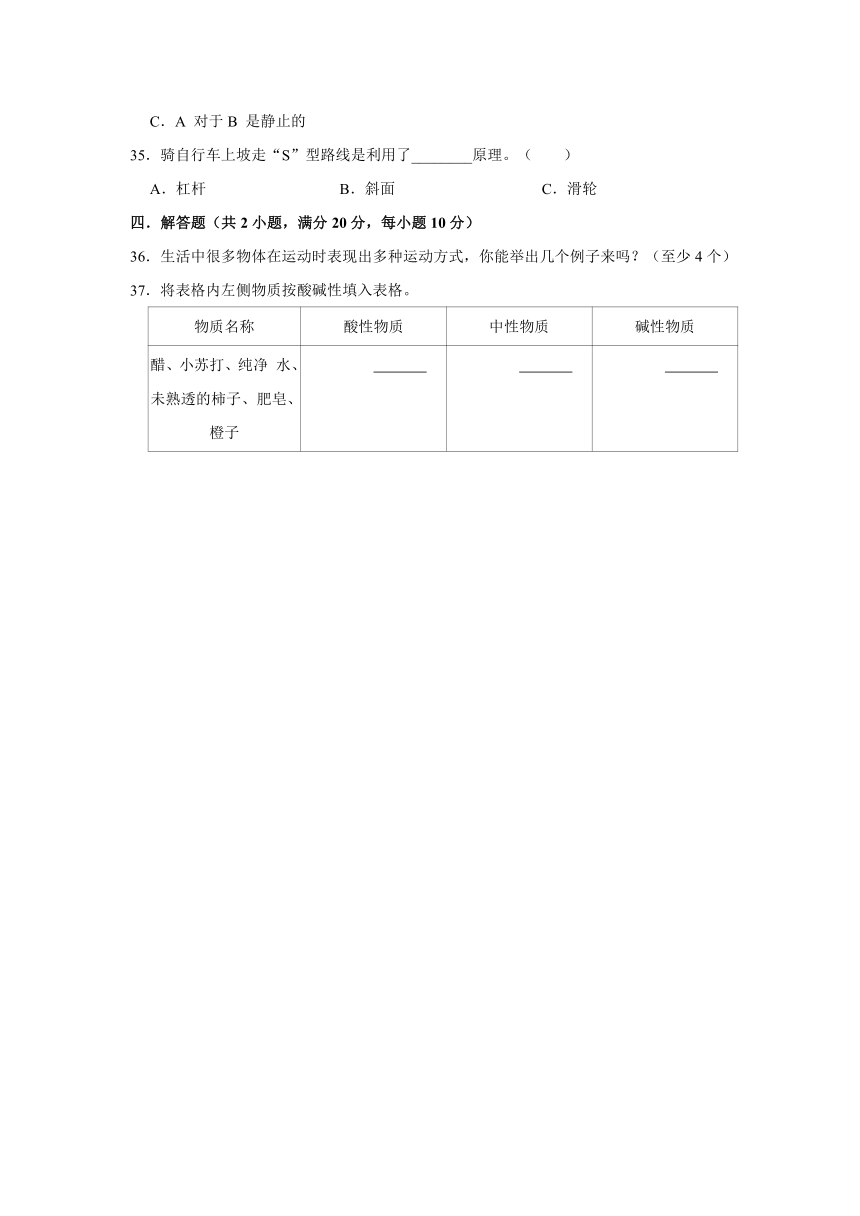 C．A 对于 B 是静止的

35．骑自行车上坡走“S”型路线是利用了________原理。（　　）

A．杠杆　　　　B．斜面　　　　C．滑轮

四．解答题（共 2 小题，满分 20 分，每小题 10 分）

36．生活中很多物体在运动时表现出多种运动方式，你能举出几个例子来吗？（至少 4 个）

37．将表格内左侧物质按酸碱性填入表格。

| 物质名称 | 酸性物质 | 中性物质 | 碱性物质 |
|---|---|---|---|
| 醋、小苏打、纯净 水、未熟透的柿子、肥皂、橙子 | ______ | ______ | ______ |